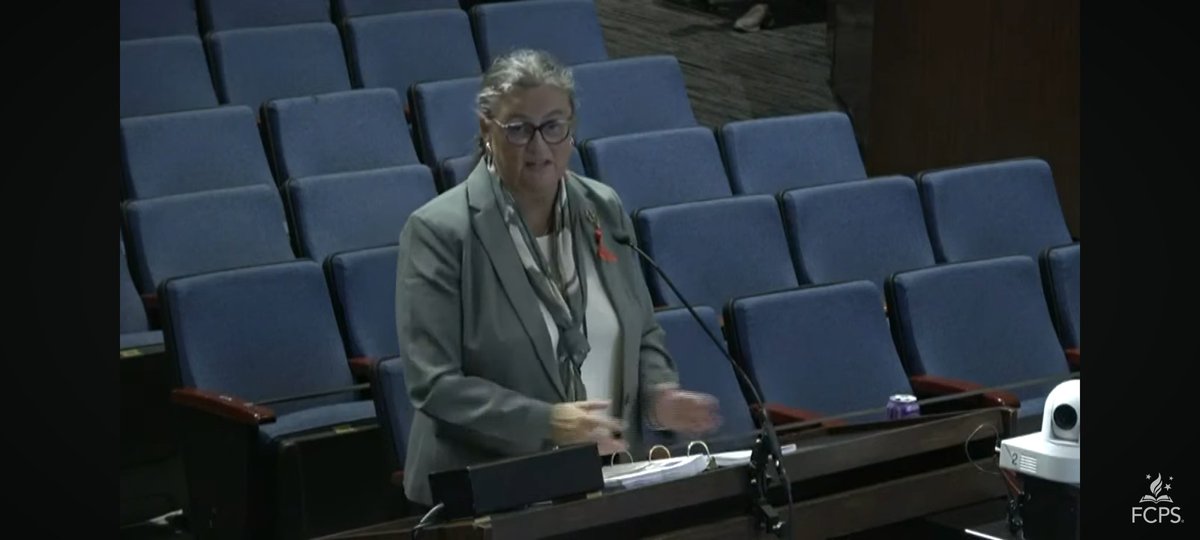 FCPS